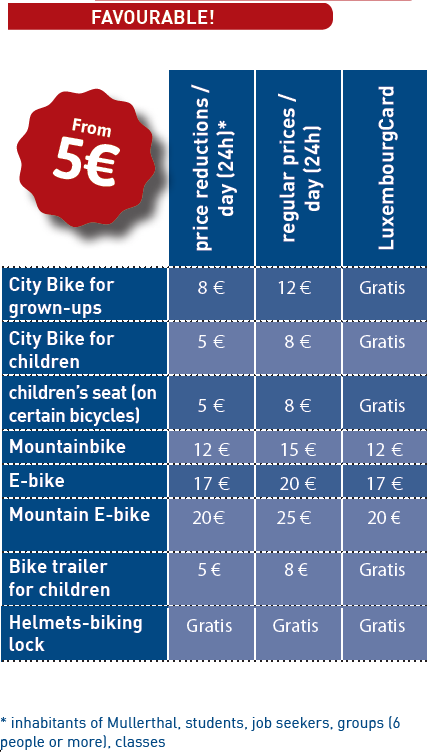 FAVOURABLE!

From 5€

|  | price reductions / day (24h)* | regular prices / day (24h) | LuxembourgCard |
|---|---|---|---|
| City Bike for grown-ups | 8 € | 12 € | Gratis |
| City Bike for children | 5 € | 8 € | Gratis |
| children's seat (on certain bicycles) | 5 € | 8 € | Gratis |
| Mountainbike | 12 € | 15 € | 12 € |
| E-bike | 17 € | 20 € | 17 € |
| Mountain E-bike | 20€ | 25 € | 20 € |
| Bike trailer for children | 5 € | 8 € | Gratis |
| Helmets-biking lock | Gratis | Gratis | Gratis |

* inhabitants of Mullerthal, students, job seekers, groups (6 people or more), classes